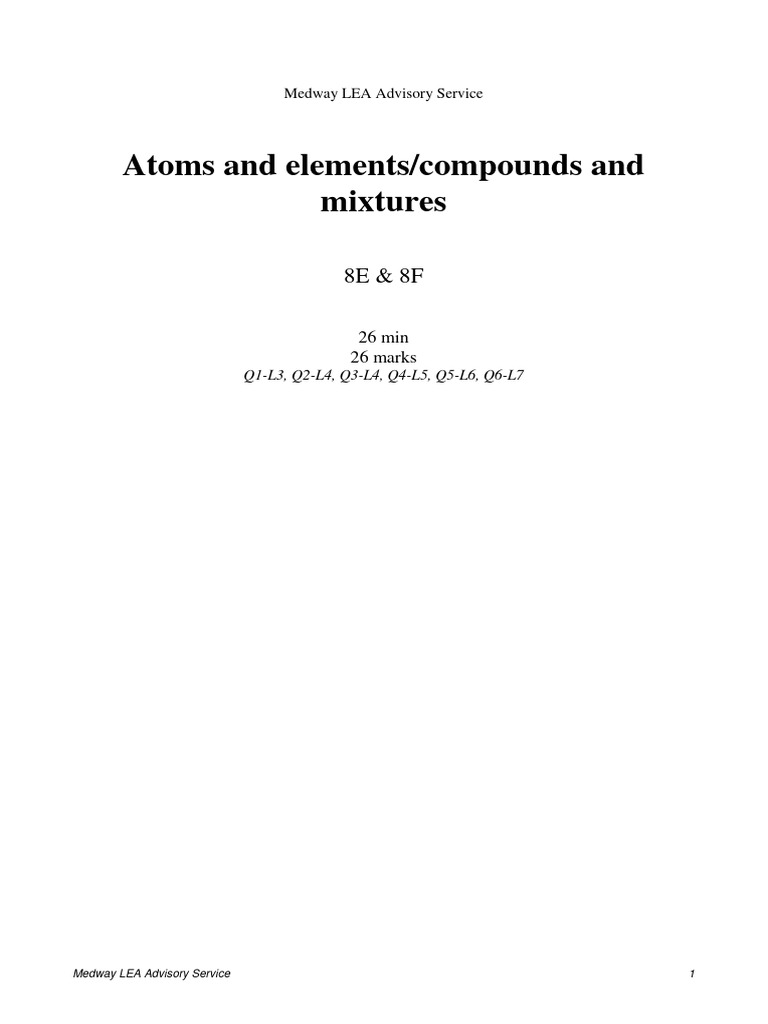 Medway LEA Advisory Service

Atoms and elements/compounds and mixtures

8E & 8F

26 min
26 marks
Q1-L3, Q2-L4, Q3-L4, Q4-L5, Q5-L6, Q6-L7

Medway LEA Advisory Service

1